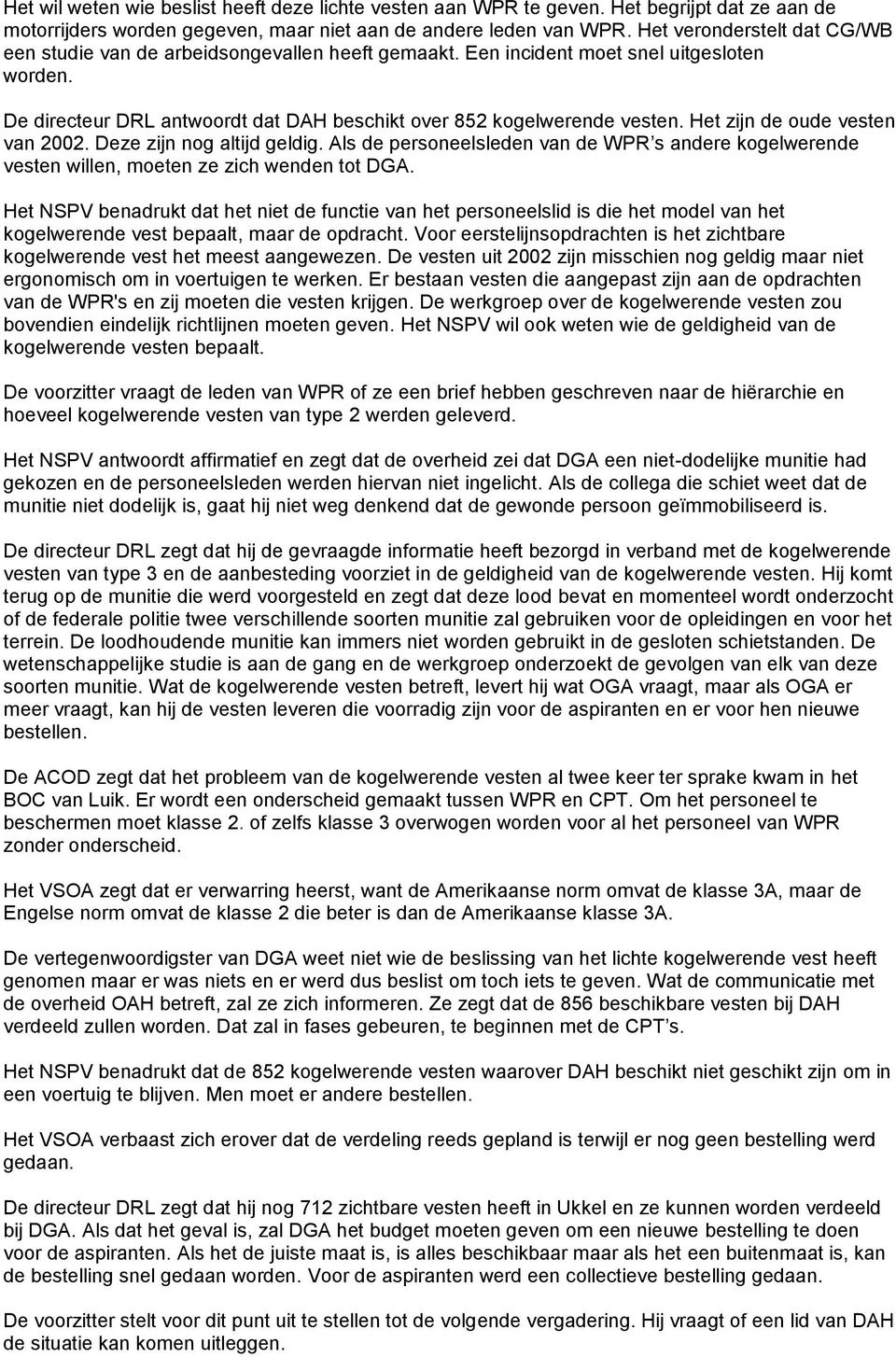 Het wil weten wie beslist heeft deze lichte vesten aan WPR te geven. Het begrijpt dat ze aan de motorrijders worden gegeven, maar niet aan de andere leden van WPR. Het veronderstelt dat CG/WB een studie van de arbeidsongevallen heeft gemaakt. Een incident moet snel uitgesloten worden.

De directeur DRL antwoordt dat DAH beschikt over 852 kogelwerende vesten. Het zijn de oude vesten van 2002. Deze zijn nog altijd geldig. Als de personeelsleden van de WPR s andere kogelwerende vesten willen, moeten ze zich wenden tot DGA.

Het NSPV benadrukt dat het niet de functie van het personeelslid is die het model van het kogelwerende vest bepaalt, maar de opdracht. Voor eerstelijnsopdrachten is het zichtbare kogelwerende vest het meest aangewezen. De vesten uit 2002 zijn misschien nog geldig maar niet ergonomisch om in voertuigen te werken. Er bestaan vesten die aangepast zijn aan de opdrachten van de WPR's en zij moeten die vesten krijgen. De werkgroep over de kogelwerende vesten zou bovendien eindelijk richtlijnen moeten geven. Het NSPV wil ook weten wie de geldigheid van de kogelwerende vesten bepaalt.

De voorzitter vraagt de leden van WPR of ze een brief hebben geschreven naar de hiërarchie en hoeveel kogelwerende vesten van type 2 werden geleverd.

Het NSPV antwoordt affirmatief en zegt dat de overheid zei dat DGA een niet-dodelijke munitie had gekozen en de personeelsleden werden hiervan niet ingelicht. Als de collega die schiet weet dat de munitie niet dodelijk is, gaat hij niet weg denkend dat de gewonde persoon geïmmobiliseerd is.

De directeur DRL zegt dat hij de gevraagde informatie heeft bezorgd in verband met de kogelwerende vesten van type 3 en de aanbesteding voorziet in de geldigheid van de kogelwerende vesten. Hij komt terug op de munitie die werd voorgesteld en zegt dat deze lood bevat en momenteel wordt onderzocht of de federale politie twee verschillende soorten munitie zal gebruiken voor de opleidingen en voor het terrein. De loodhoudende munitie kan immers niet worden gebruikt in de gesloten schietstanden. De wetenschappelijke studie is aan de gang en de werkgroep onderzoekt de gevolgen van elk van deze soorten munitie. Wat de kogelwerende vesten betreft, levert hij wat OGA vraagt, maar als OGA er meer vraagt, kan hij de vesten leveren die voorradig zijn voor de aspiranten en er voor hen nieuwe bestellen.

De ACOD zegt dat het probleem van de kogelwerende vesten al twee keer ter sprake kwam in het BOC van Luik. Er wordt een onderscheid gemaakt tussen WPR en CPT. Om het personeel te beschermen moet klasse 2. of zelfs klasse 3 overwogen worden voor al het personeel van WPR zonder onderscheid.

Het VSOA zegt dat er verwarring heerst, want de Amerikaanse norm omvat de klasse 3A, maar de Engelse norm omvat de klasse 2 die beter is dan de Amerikaanse klasse 3A.

De vertegenwoordigster van DGA weet niet wie de beslissing van het lichte kogelwerende vest heeft genomen maar er was niets en er werd dus beslist om toch iets te geven. Wat de communicatie met de overheid OAH betreft, zal ze zich informeren. Ze zegt dat de 856 beschikbare vesten bij DAH verdeeld zullen worden. Dat zal in fases gebeuren, te beginnen met de CPT s.

Het NSPV benadrukt dat de 852 kogelwerende vesten waarover DAH beschikt niet geschikt zijn om in een voertuig te blijven. Men moet er andere bestellen.

Het VSOA verbaast zich erover dat de verdeling reeds gepland is terwijl er nog geen bestelling werd gedaan.

De directeur DRL zegt dat hij nog 712 zichtbare vesten heeft in Ukkel en ze kunnen worden verdeeld bij DGA. Als dat het geval is, zal DGA het budget moeten geven om een nieuwe bestelling te doen voor de aspiranten. Als het de juiste maat is, is alles beschikbaar maar als het een buitenmaat is, kan de bestelling snel gedaan worden. Voor de aspiranten werd een collectieve bestelling gedaan.

De voorzitter stelt voor dit punt uit te stellen tot de volgende vergadering. Hij vraagt of een lid van DAH de situatie kan komen uitleggen.